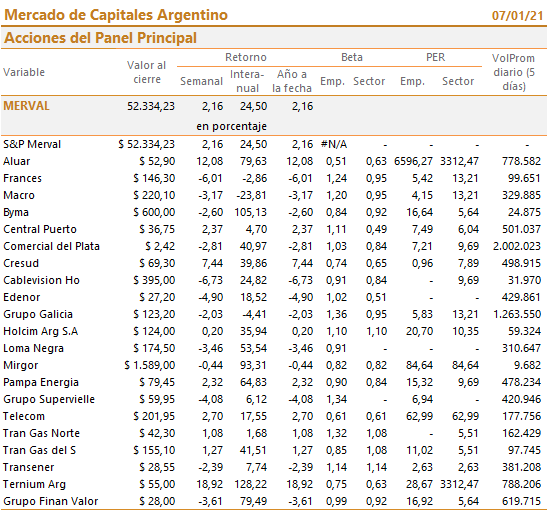 Mercado de Capitales Argentino 07/01/21

Acciones del Panel Principal

| Variable | Valor al cierre | Retorno Semanal | Retorno Interanual | Retorno Año a la fecha | Beta Emp. | Beta Sector | PER Emp. | PER Sector | VolProm diario (5 días) |
|---|---|---|---|---|---|---|---|---|---|
| MERVAL | 52.334,23 | 2,16 | 24,50 | 2,16 | | | | | |
| | | en porcentaje | | | | | | | |
| S&P Merval | $ 52.334,23 | 2,16 | 24,50 | 2,16 | #N/A | - | - | - | - |
| Aluar | $ 52,90 | 12,08 | 79,63 | 12,08 | 0,51 | 0,63 | 6596,27 | 3312,47 | 778.582 |
| Frances | $ 146,30 | -6,01 | -2,86 | -6,01 | 1,24 | 0,95 | 5,42 | 13,21 | 99.651 |
| Macro | $ 220,10 | -3,17 | -23,81 | -3,17 | 1,20 | 0,95 | 4,15 | 13,21 | 329.885 |
| Byma | $ 600,00 | -2,60 | 105,13 | -2,60 | 0,84 | 0,92 | 16,64 | 5,64 | 24.875 |
| Central Puerto | $ 36,75 | 2,37 | 4,70 | 2,37 | 1,11 | 0,49 | 7,49 | 6,04 | 501.037 |
| Comercial del Plata | $ 2,42 | -2,81 | 40,97 | -2,81 | 1,03 | 0,84 | 7,21 | 9,69 | 2.002.023 |
| Cresud | $ 69,30 | 7,44 | 39,86 | 7,44 | 0,74 | 0,65 | 0,96 | 7,89 | 498.915 |
| Cablevision Ho | $ 395,00 | -6,73 | 24,82 | -6,73 | 0,91 | 0,84 | - | 9,69 | 31.970 |
| Edenor | $ 27,20 | -4,90 | 18,52 | -4,90 | 1,02 | 0,51 | - | - | 429.861 |
| Grupo Galicia | $ 123,20 | -2,03 | -4,41 | -2,03 | 1,36 | 0,95 | 5,83 | 13,21 | 1.263.550 |
| Holcim Arg S.A | $ 124,00 | 0,20 | 35,94 | 0,20 | 1,10 | 1,10 | 20,70 | 10,35 | 59.324 |
| Loma Negra | $ 174,50 | -3,46 | 53,54 | -3,46 | 0,91 | - | - | - | 310.647 |
| Mirgor | $ 1.589,00 | -0,44 | 93,31 | -0,44 | 0,82 | 0,82 | 84,64 | 84,64 | 9.682 |
| Pampa Energia | $ 79,45 | 2,32 | 64,83 | 2,32 | 0,90 | 0,84 | 15,32 | 9,69 | 478.234 |
| Grupo Supervielle | $ 59,95 | -4,08 | 6,12 | -4,08 | 1,34 | - | 6,94 | - | 420.946 |
| Telecom | $ 201,95 | 2,70 | 17,55 | 2,70 | 0,61 | 0,61 | 62,99 | 62,99 | 177.756 |
| Tran Gas Norte | $ 42,30 | 1,08 | 1,68 | 1,08 | 1,32 | 1,08 | - | 5,51 | 162.429 |
| Tran Gas del S | $ 155,10 | 1,27 | 41,51 | 1,27 | 0,85 | 1,08 | 11,02 | 5,51 | 97.745 |
| Transener | $ 28,55 | -2,39 | 7,74 | -2,39 | 1,14 | 1,14 | 2,63 | 2,63 | 381.208 |
| Ternium Arg | $ 55,00 | 18,92 | 128,22 | 18,92 | 0,75 | 0,63 | 28,67 | 3312,47 | 788.206 |
| Grupo Finan Valor | $ 28,00 | -3,61 | 79,49 | -3,61 | 0,99 | 0,92 | 16,92 | 5,64 | 619.715 |